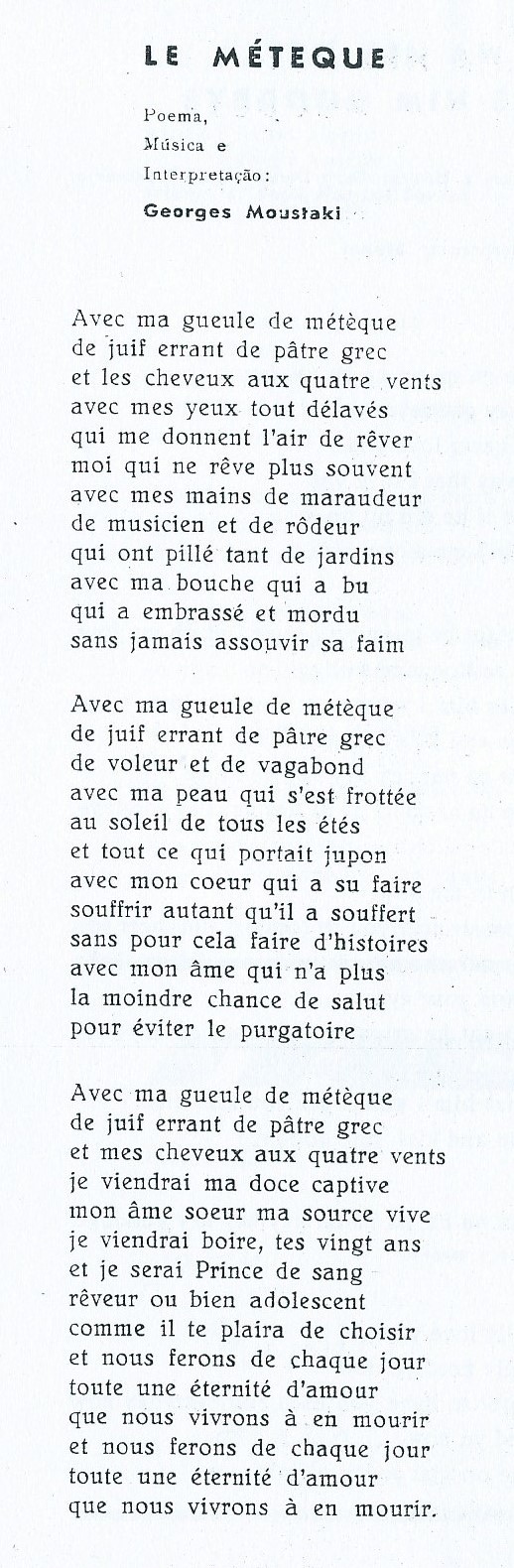 LE MÉTEQUE

Poema,
Música e
Interpretação:
Georges Moustaki

Avec ma gueule de métèque
de juif errant de pâtre grec
et les cheveux aux quatre vents
avec mes yeux tout délavés
qui me donnent l'air de rêver
moi qui ne rêve plus souvent
avec mes mains de maraudeur
de musicien et de rôdeur
qui ont pillé tant de jardins
avec ma bouche qui a bu
qui a embrassé et mordu
sans jamais assouvir sa faim

Avec ma gueule de métèque
de juif errant de pâtre grec
de voleur et de vagabond
avec ma peau qui s'est frottée
au soleil de tous les étés
et tout ce qui portait jupon
avec mon coeur qui a su faire
souffrir autant qu'il a souffert
sans pour cela faire d'histoires
avec mon âme qui n'a plus
la moindre chance de salut
pour éviter le purgatoire

Avec ma gueule de métèque
de juif errant de pâtre grec
et mes cheveux aux quatre vents
je viendrai ma doce captive
mon âme soeur ma source vive
je viendrai boire, tes vingt ans
et je serai Prince de sang
rêveur ou bien adolescent
comme il te plaira de choisir
et nous ferons de chaque jour
toute une éternité d'amour
que nous vivrons à en mourir
et nous ferons de chaque jour
toute une éternité d'amour
que nous vivrons à en mourir.